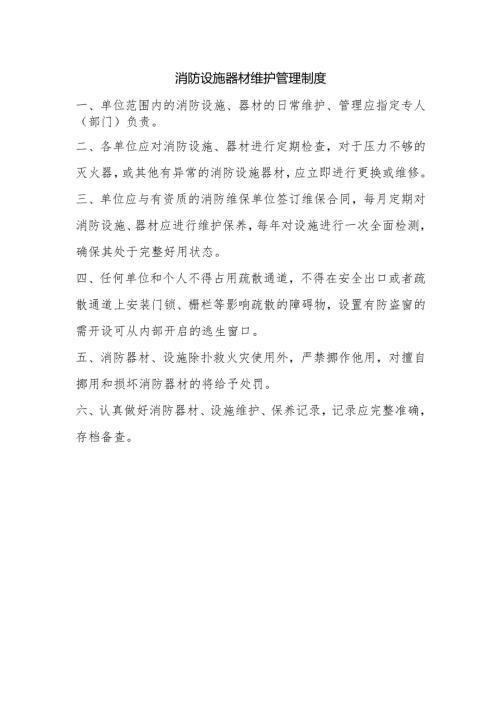 消防设施器材维护管理制度

一、单位范围内的消防设施、器材的日常维护、管理应指定专人（部门）负责。

二、各单位应对消防设施、器材进行定期检查，对于压力不够的灭火器，或其他有异常的消防设施器材，应立即进行更换或维修。

三、单位应与有资质的消防维保单位签订维保合同，每月定期对消防设施、器材应进行维护保养，每年对设施进行一次全面检测，确保其处于完整好用状态。

四、任何单位和个人不得占用疏散通道，不得在安全出口或者疏散通道上安装门锁、栅栏等影响疏散的障碍物，设置有防盗窗的需开设可从内部开启的逃生窗口。

五、消防器材、设施除扑救火灾使用外，严禁挪作他用，对擅自挪用和损坏消防器材的将给予处罚。

六、认真做好消防器材、设施维护、保养记录，记录应完整准确，存档备查。